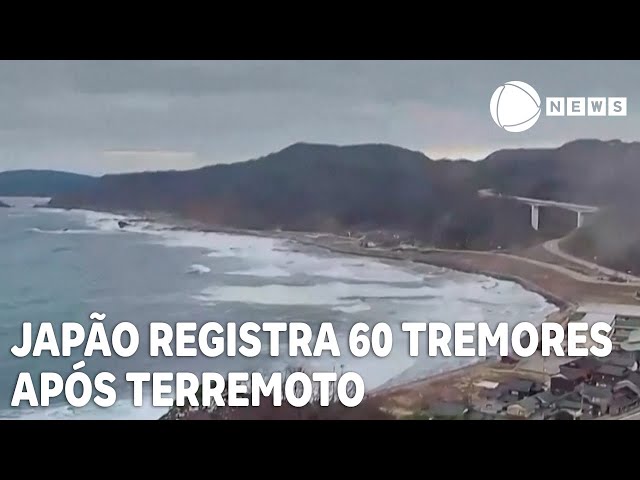 NEWS

JAPÃO REGISTRA 60 TREMORES APÓS TERREMOTO